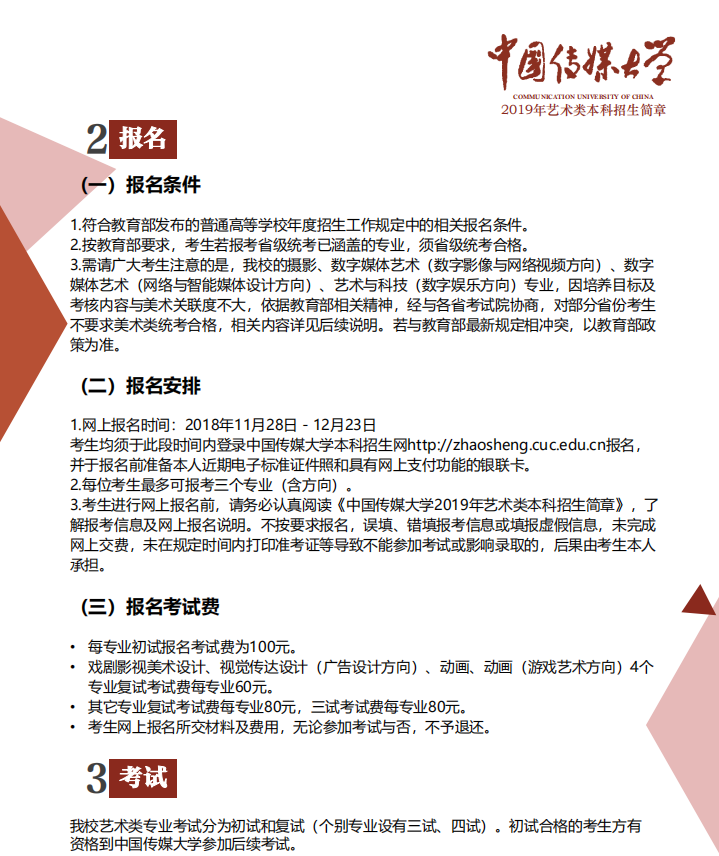 中国传媒大学
COMMUNICATION UNIVERSITY OF CHINA
2019年艺术类本科招生简章

2 报名

（一）报名条件

1.符合教育部发布的普通高等学校年度招生工作规定中的相关报名条件。
2.按教育部要求，考生若报考省级统考已涵盖的专业，须省级统考合格。
3.需请广大考生注意的是，我校的摄影、数字媒体艺术（数字影像与网络视频方向）、数字媒体艺术（网络与智能媒体设计方向）、艺术与科技（数字娱乐方向）专业，因培养目标及考核内容与美术关联度不大，依据教育部相关精神，经与各省考试院协商，对部分省份考生不要求美术类统考合格，相关内容详见后续说明。若与教育部最新规定相冲突，以教育部政策为准。

（二）报名安排

1.网上报名时间：2018年11月28日 - 12月23日
考生均须于此段时间内登录中国传媒大学本科招生网http://zhaosheng.cuc.edu.cn报名，并于报名前准备本人近期电子标准证件照和具有网上支付功能的银联卡。
2.每位考生最多可报考三个专业（含方向）。
3.考生进行网上报名前，请务必认真阅读《中国传媒大学2019年艺术类本科招生简章》，了解报考信息及网上报名说明。不按要求报名，误填、错填报考信息或填报虚假信息，未完成网上交费，未在规定时间内打印准考证等导致不能参加考试或影响录取的，后果由考生本人承担。

（三）报名考试费

• 每专业初试报名考试费为100元。
• 戏剧影视美术设计、视觉传达设计（广告设计方向）、动画、动画（游戏艺术方向）4个专业复试考试费每专业60元。
• 其它专业复试考试费每专业80元，三试考试费每专业80元。
• 考生网上报名所交材料及费用，无论参加考试与否，不予退还。

3 考试

我校艺术类专业考试分为初试和复试（个别专业设有三试、四试）。初试合格的考生方有资格到中国传媒大学参加后续考试。